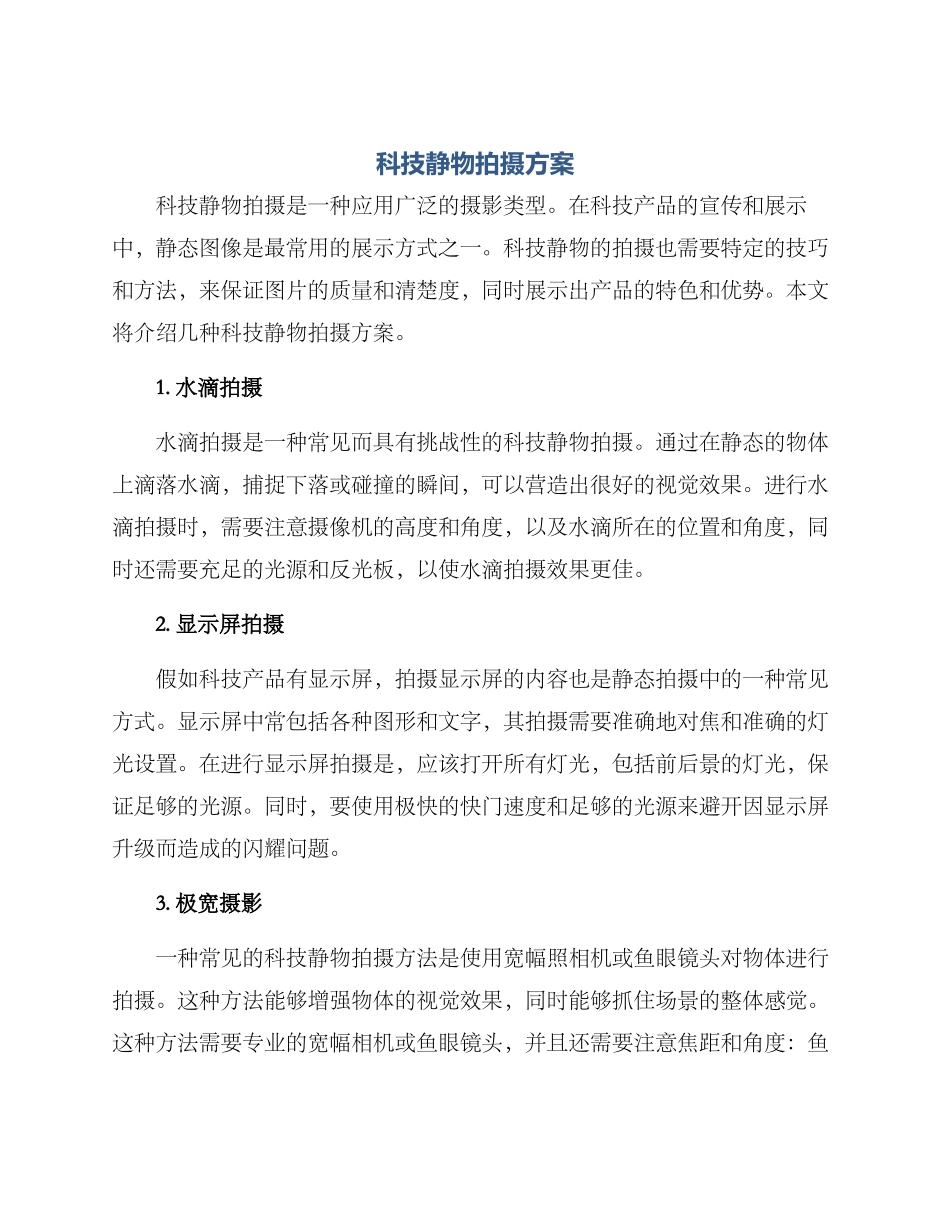 科技静物拍摄方案

科技静物拍摄是一种应用广泛的摄影类型。在科技产品的宣传和展示中，静态图像是最常用的展示方式之一。科技静物的拍摄也需要特定的技巧和方法，来保证图片的质量和清楚度，同时展示出产品的特色和优势。本文将介绍几种科技静物拍摄方案。

1. 水滴拍摄

水滴拍摄是一种常见而具有挑战性的科技静物拍摄。通过在静态的物体上滴落水滴，捕捉下落或碰撞的瞬间，可以营造出很好的视觉效果。进行水滴拍摄时，需要注意摄像机的高度和角度，以及水滴所在的位置和角度，同时还需要充足的光源和反光板，以使水滴拍摄效果更佳。

2. 显示屏拍摄

假如科技产品有显示屏，拍摄显示屏的内容也是静态拍摄中的一种常见方式。显示屏中常包括各种图形和文字，其拍摄需要准确地对焦和准确的灯光设置。在进行显示屏拍摄是，应该打开所有灯光，包括前后景的灯光，保证足够的光源。同时，要使用极快的快门速度和足够的光源来避开因显示屏升级而造成的闪耀问题。

3. 极宽摄影

一种常见的科技静物拍摄方法是使用宽幅照相机或鱼眼镜头对物体进行拍摄。这种方法能够增强物体的视觉效果，同时能够抓住场景的整体感觉。这种方法需要专业的宽幅相机或鱼眼镜头，并且还需要注意焦距和角度：鱼